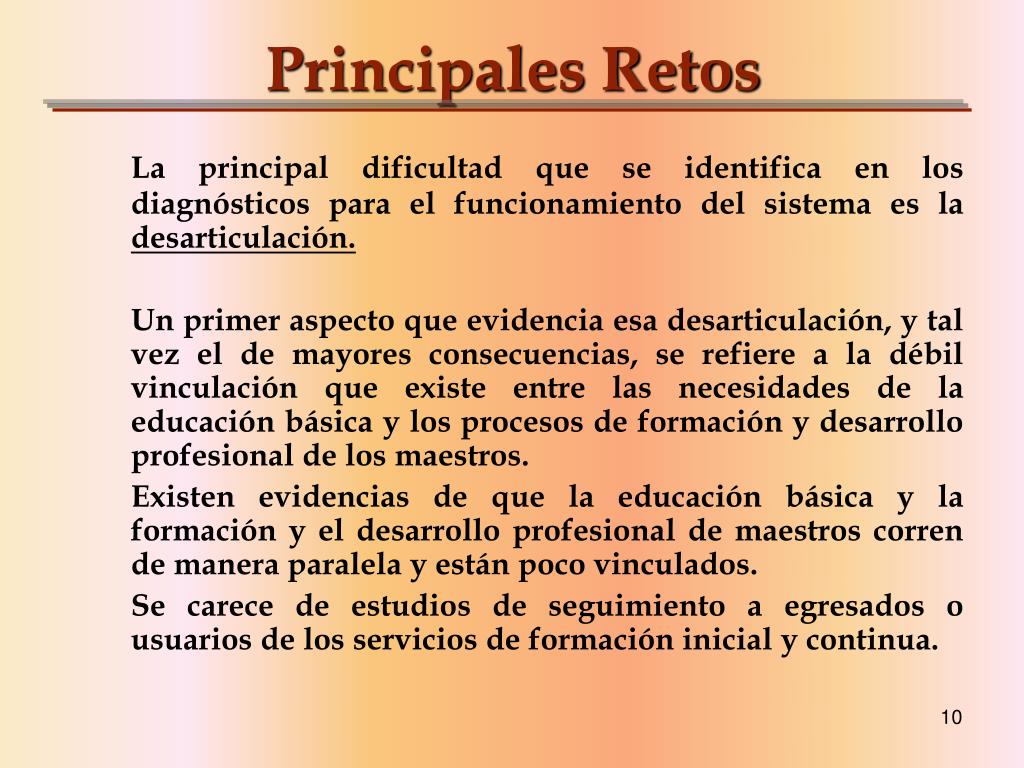 Principales Retos

La principal dificultad que se identifica en los diagnósticos para el funcionamiento del sistema es la desarticulación.

Un primer aspecto que evidencia esa desarticulación, y tal vez el de mayores consecuencias, se refiere a la débil vinculación que existe entre las necesidades de la educación básica y los procesos de formación y desarrollo profesional de los maestros.

Existen evidencias de que la educación básica y la formación y el desarrollo profesional de maestros corren de manera paralela y están poco vinculados.

Se carece de estudios de seguimiento a egresados o usuarios de los servicios de formación inicial y continua.

10